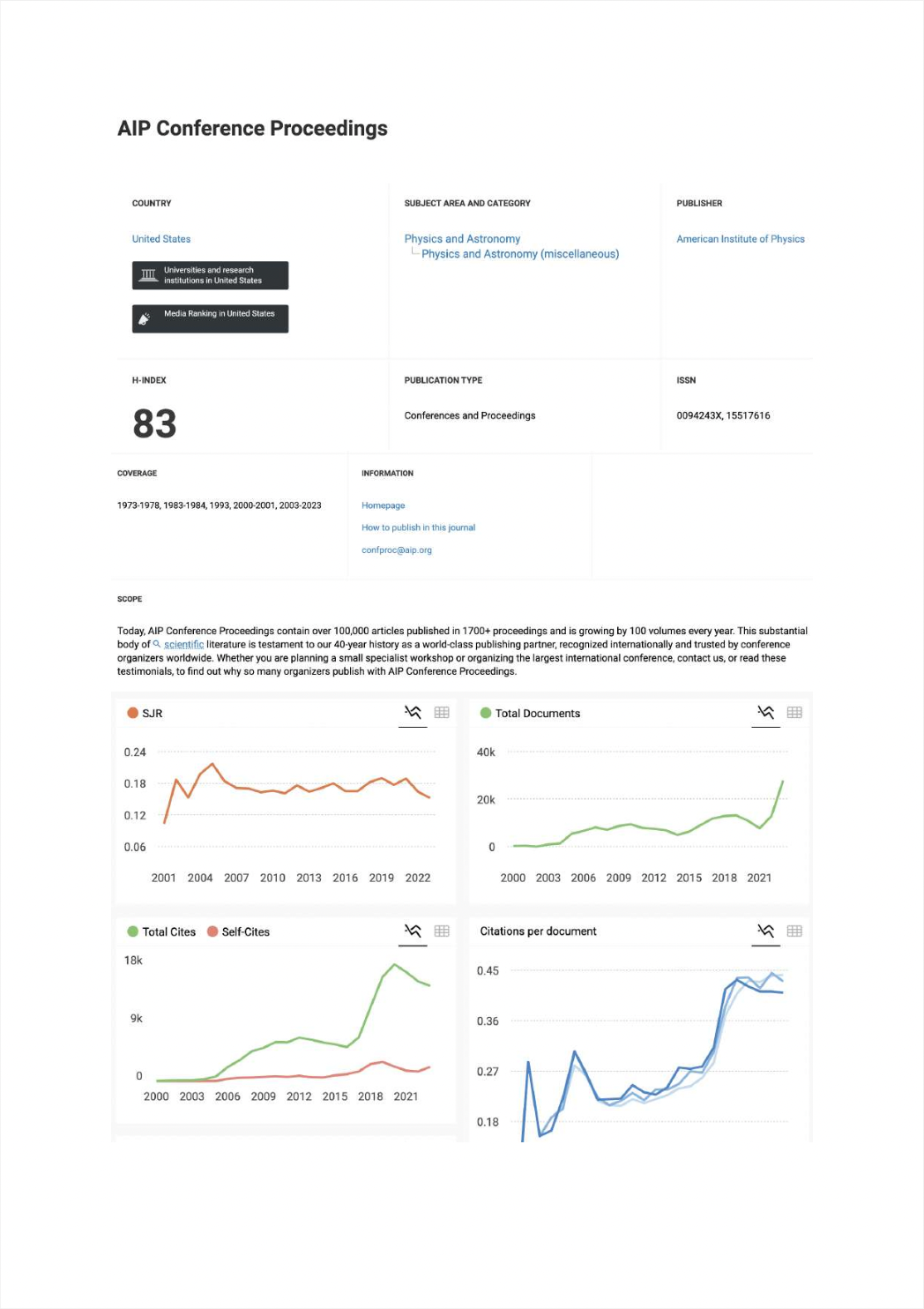 AIP Conference Proceedings

COUNTRY

United States

Universities and research institutions in United States

Media Ranking in United States

SUBJECT AREA AND CATEGORY

Physics and Astronomy
Physics and Astronomy (miscellaneous)

PUBLISHER

American Institute of Physics

H-INDEX

83

PUBLICATION TYPE

Conferences and Proceedings

ISSN

0094243X, 15517616

COVERAGE

1973-1978, 1983-1984, 1993, 2000-2001, 2003-2023

INFORMATION

Homepage

How to publish in this journal

confproc@aip.org

SCOPE

Today, AIP Conference Proceedings contain over 100,000 articles published in 1700+ proceedings and is growing by 100 volumes every year. This substantial body of scientific literature is testament to our 40-year history as a world-class publishing partner, recognized internationally and trusted by conference organizers worldwide. Whether you are planning a small specialist workshop or organizing the largest international conference, contact us, or read these testimonials, to find out why so many organizers publish with AIP Conference Proceedings.

SJR

0.24
0.18
0.12
0.06

2001 2004 2007 2010 2013 2016 2019 2022

Total Documents

40k
20k
0

2000 2003 2006 2009 2012 2015 2018 2021

Total Cites Self-Cites

18k
9k
0

2000 2003 2006 2009 2012 2015 2018 2021

Citations per document

0.45
0.36
0.27
0.18